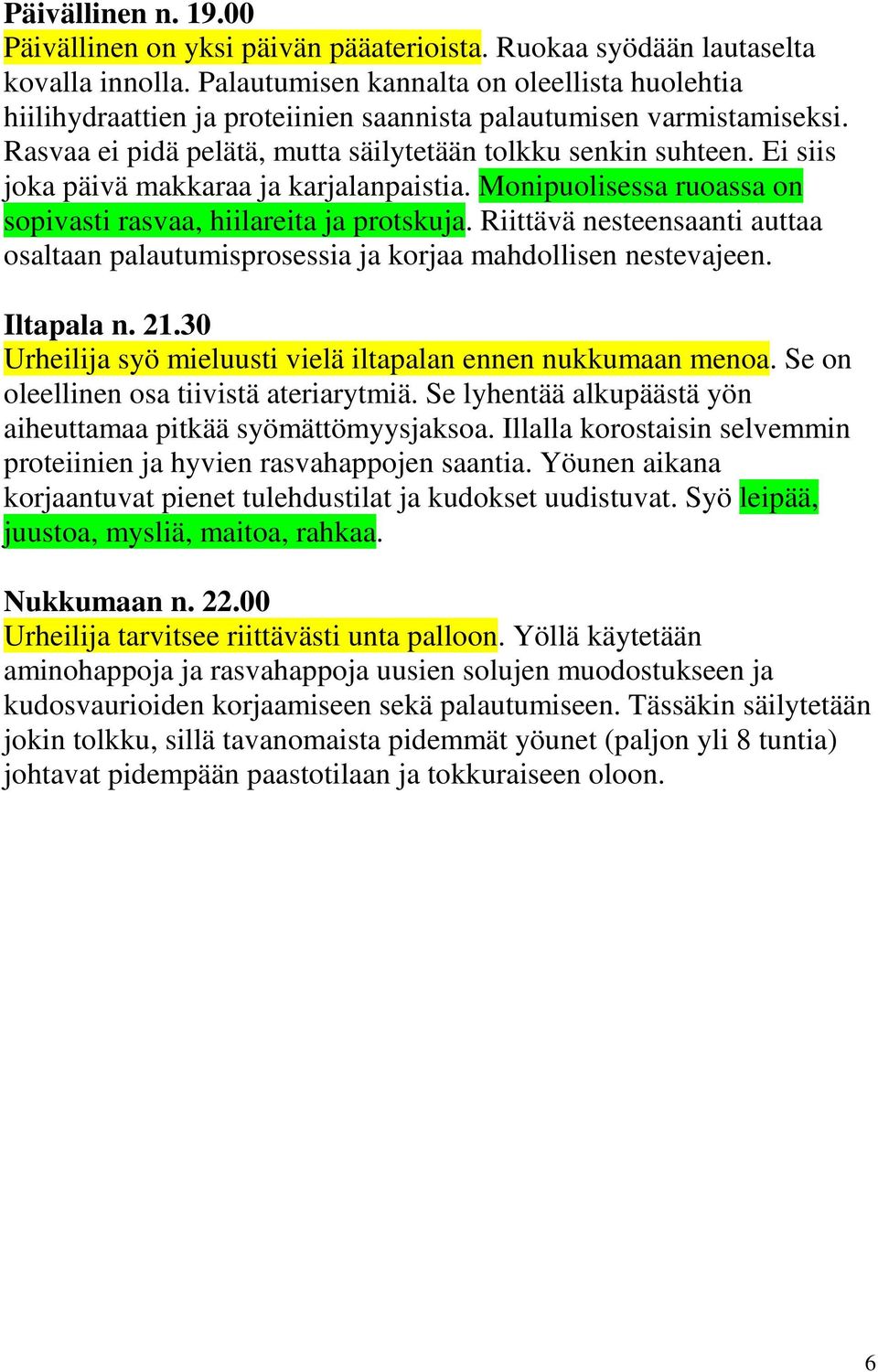 Päivällinen n. 19.00
Päivällinen on yksi päivän pääaterioista. Ruokaa syödään lautaselta kovalla innolla. Palautumisen kannalta on oleellista huolehtia hiilihydraattien ja proteiinien saannista palautumisen varmistamiseksi. Rasvaa ei pidä pelätä, mutta säilytetään tolkku senkin suhteen. Ei siis joka päivä makkaraa ja karjalanpaistia. Monipuolisessa ruoassa on sopivasti rasvaa, hiilareita ja protskuja. Riittävä nesteensaanti auttaa osaltaan palautumisprosessia ja korjaa mahdollisen nestevajeen.

Iltapala n. 21.30
Urheilija syö mieluusti vielä iltapalan ennen nukkumaan menoa. Se on oleellinen osa tiivistä ateriarytmiä. Se lyhentää alkupäästä yön aiheuttamaa pitkää syömättömyysjaksoa. Illalla korostaisin selvemmin proteiinien ja hyvien rasvahappojen saantia. Yöunen aikana korjaantuvat pienet tulehdustilat ja kudokset uudistuvat. Syö leipää, juustoa, mysliä, maitoa, rahkaa.

Nukkumaan n. 22.00
Urheilija tarvitsee riittävästi unta palloon. Yöllä käytetään aminohappoja ja rasvahappoja uusien solujen muodostukseen ja kudosvaurioiden korjaamiseen sekä palautumiseen. Tässäkin säilytetään jokin tolkku, sillä tavanomaista pidemmät yöunet (paljon yli 8 tuntia) johtavat pidempään paastotilaan ja tokkuraiseen oloon.

6